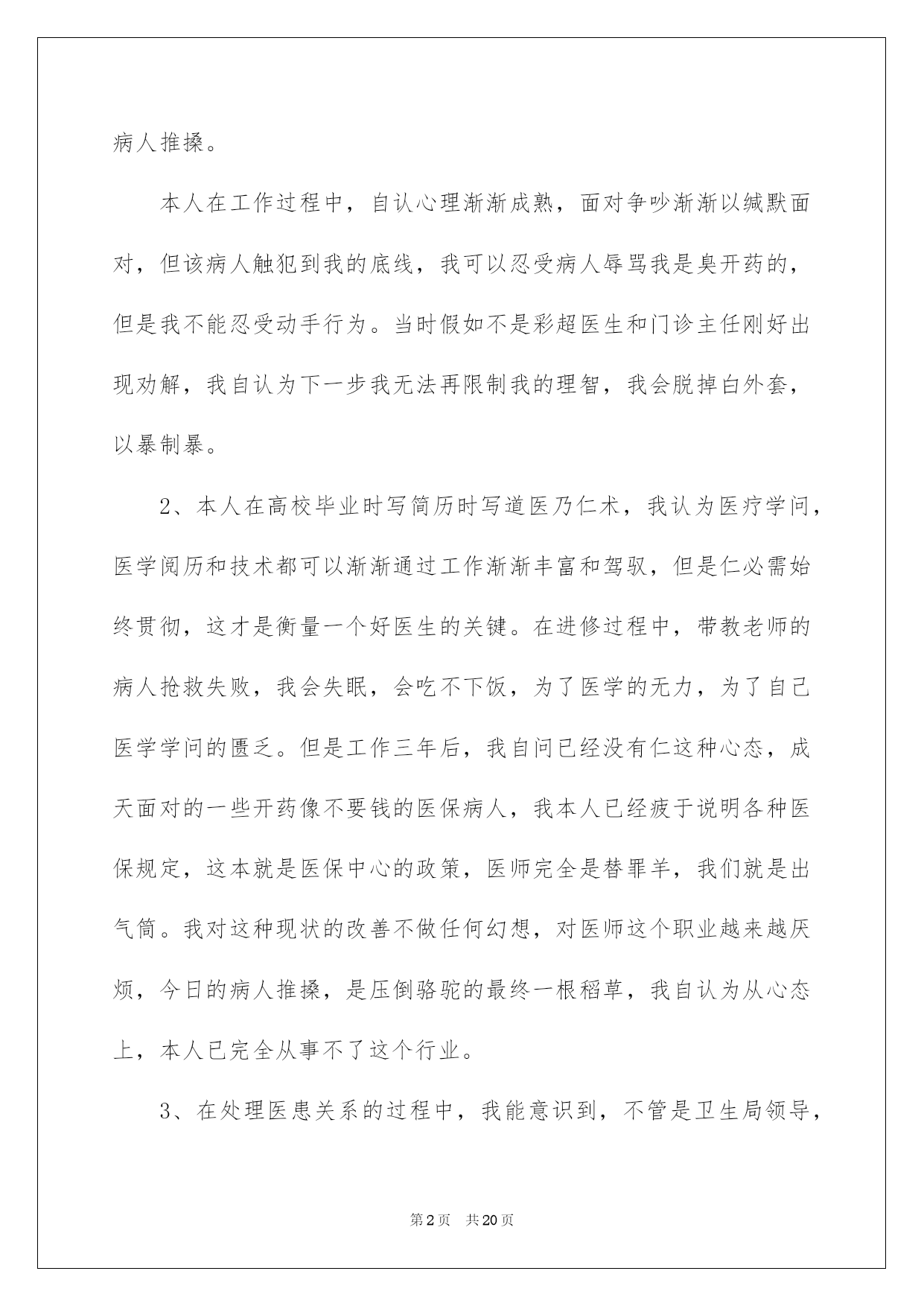 病人推搡。

本人在工作过程中，自认心理渐渐成熟，面对争吵渐渐以缄默面对，但该病人触犯到我的底线，我可以忍受病人辱骂我是臭开药的，但是我不能忍受动手行为。当时假如不是彩超医生和门诊主任刚好出现劝解，我自认为下一步我无法再限制我的理智，我会脱掉白外套，以暴制暴。

2、本人在高校毕业时写简历时写道医乃仁术，我认为医疗学问，医学阅历和技术都可以渐渐通过工作渐渐丰富和驾驭，但是仁必需始终贯彻，这才是衡量一个好医生的关键。在进修过程中，带教老师的病人抢救失败，我会失眠，会吃不下饭，为了医学的无力，为了自己医学学问的匮乏。但是工作三年后，我自问已经没有仁这种心态，成天面对的一些开药像不要钱的医保病人，我本人已经疲于说明各种医保规定，这本就是医保中心的政策，医师完全是替罪羊，我们就是出气筒。我对这种现状的改善不做任何幻想，对医师这个职业越来越厌烦，今日的病人推搡，是压倒骆驼的最终一根稻草，我自认为从心态上，本人已完全从事不了这个行业。

3、在处理医患关系的过程中，我能意识到，不管是卫生局领导，

第2页　共20页